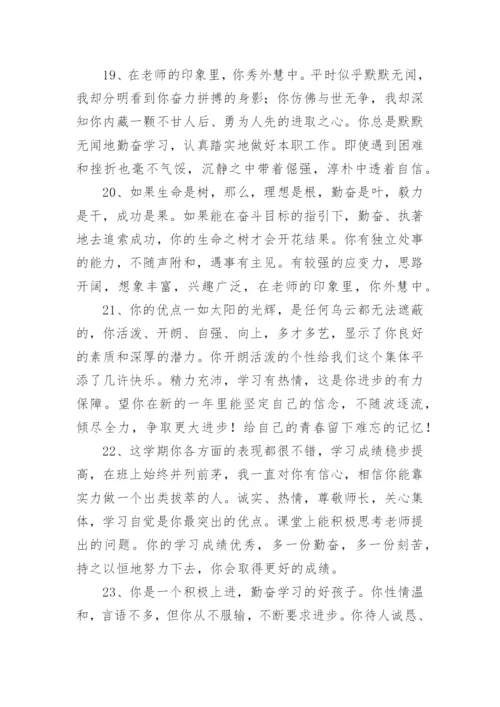 19、在老师的印象里，你秀外慧中。平时似乎默默无闻，我却分明看到你奋力拼搏的身影；你仿佛与世无争，我却深知你内藏一颗不甘人后、勇为人先的进取之心。你总是默默无闻地勤奋学习，认真踏实地做好本职工作。即使遇到困难和挫折也毫不气馁，沉静之中带着倔强，淳朴中透着自信。

20、如果生命是树，那么，理想是根，勤奋是叶，毅力是干，成功是果。如果能在奋斗目标的指引下，勤奋、执著地去追索成功，你的生命之树才会开花结果。你有独立处事的能力，不随声附和，遇事有主见。有较强的应变力，思路开阔，想象丰富，兴趣广泛，在老师的印象里，你外慧中。

21、你的优点一如太阳的光辉，是任何乌云都无法遮蔽的，你活泼、开朗、自强、向上，多才多艺，显示了你良好的素质和深厚的潜力。你开朗活泼的个性给我们这个集体平添了几许快乐。精力充沛，学习有热情，这是你进步的有力保障。望你在新的一年里能坚定自己的信念，不随波逐流，倾尽全力，争取更大进步！给自己的青春留下难忘的记忆！

22、这学期你各方面的表现都很不错，学习成绩稳步提高，在班上始终并列前茅，我一直对你有信心，相信你能靠实力做一个出类拔萃的人。诚实、热情，尊敬师长，关心集体，学习自觉是你最突出的优点。课堂上能积极思考老师提出的问题。你的学习成绩优秀，多一份勤奋，多一份刻苦，持之以恒地努力下去，你会取得更好的成绩。

23、你是一个积极上进，勤奋学习的好孩子。你性情温和，言语不多，但你从不服输，不断要求进步。你待人诚恳、